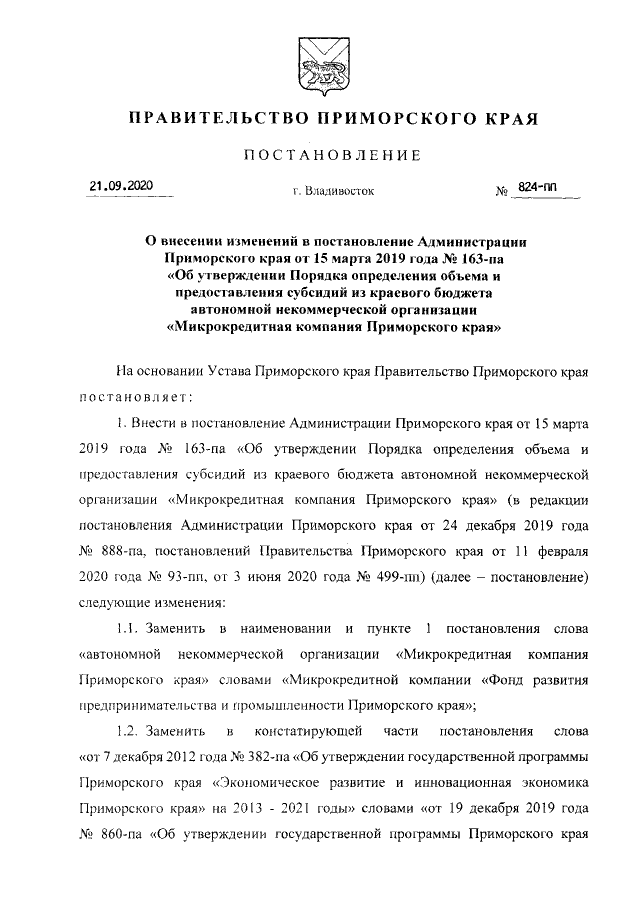 ПРАВИТЕЛЬСТВО ПРИМОРСКОГО КРАЯ

ПОСТАНОВЛЕНИЕ

21.09.2020

г. Владивосток

№ 824-пп

О внесении изменений в постановление Администрации Приморского края от 15 марта 2019 года № 163-па «Об утверждении Порядка определения объема и предоставления субсидий из краевого бюджета автономной некоммерческой организации «Микрокредитная компания Приморского края»

На основании Устава Приморского края Правительство Приморского края постановляет:

1. Внести в постановление Администрации Приморского края от 15 марта 2019 года № 163-па «Об утверждении Порядка определения объема и предоставления субсидий из краевого бюджета автономной некоммерческой организации «Микрокредитная компания Приморского края» (в редакции постановления Администрации Приморского края от 24 декабря 2019 года № 888-па, постановлений Правительства Приморского края от 11 февраля 2020 года № 93-пп, от 3 июня 2020 года № 499-пп) (далее – постановление) следующие изменения:

1.1. Заменить в наименовании и пункте 1 постановления слова «автономной некоммерческой организации «Микрокредитная компания Приморского края» словами «Микрокредитной компании «Фонд развития предпринимательства и промышленности Приморского края»;

1.2. Заменить в констатирующей части постановления слова «от 7 декабря 2012 года № 382-па «Об утверждении государственной программы Приморского края «Экономическое развитие и инновационная экономика Приморского края» на 2013 - 2021 годы» словами «от 19 декабря 2019 года № 860-па «Об утверждении государственной программы Приморского края